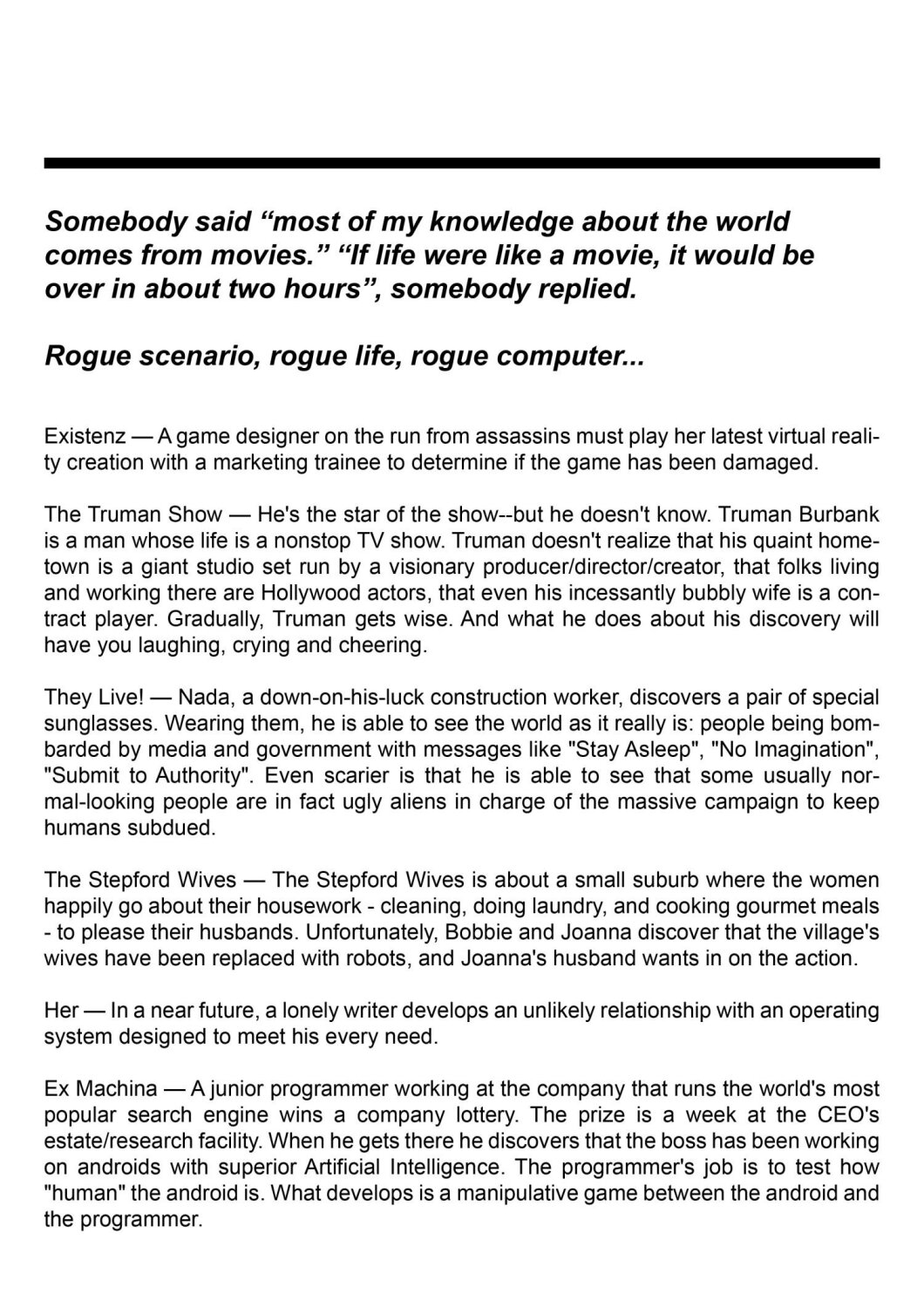 Somebody said “most of my knowledge about the world comes from movies.” “If life were like a movie, it would be over in about two hours”, somebody replied.

Rogue scenario, rogue life, rogue computer...

Existenz — A game designer on the run from assassins must play her latest virtual reality creation with a marketing trainee to determine if the game has been damaged.

The Truman Show — He's the star of the show--but he doesn't know. Truman Burbank is a man whose life is a nonstop TV show. Truman doesn't realize that his quaint hometown is a giant studio set run by a visionary producer/director/creator, that folks living and working there are Hollywood actors, that even his incessantly bubbly wife is a contract player. Gradually, Truman gets wise. And what he does about his discovery will have you laughing, crying and cheering.

They Live! — Nada, a down-on-his-luck construction worker, discovers a pair of special sunglasses. Wearing them, he is able to see the world as it really is: people being bombarded by media and government with messages like "Stay Asleep", "No Imagination", "Submit to Authority". Even scarier is that he is able to see that some usually normal-looking people are in fact ugly aliens in charge of the massive campaign to keep humans subdued.

The Stepford Wives — The Stepford Wives is about a small suburb where the women happily go about their housework - cleaning, doing laundry, and cooking gourmet meals - to please their husbands. Unfortunately, Bobbie and Joanna discover that the village's wives have been replaced with robots, and Joanna's husband wants in on the action.

Her — In a near future, a lonely writer develops an unlikely relationship with an operating system designed to meet his every need.

Ex Machina — A junior programmer working at the company that runs the world's most popular search engine wins a company lottery. The prize is a week at the CEO's estate/research facility. When he gets there he discovers that the boss has been working on androids with superior Artificial Intelligence. The programmer's job is to test how "human" the android is. What develops is a manipulative game between the android and the programmer.